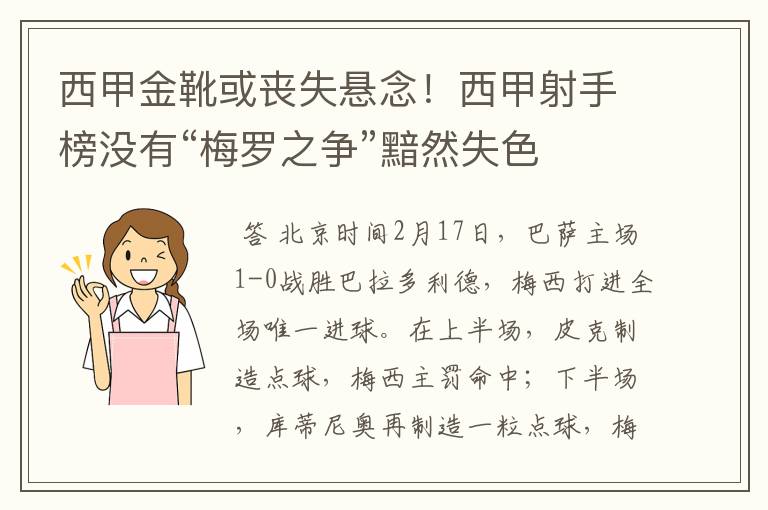 西甲金靴或丧失悬念！西甲射手榜没有“梅罗之争”黯然失色

答 北京时间2月17日，巴萨主场1-0战胜巴拉多利德，梅西打进全场唯一进球。在上半场，皮克制造点球，梅西主罚命中；下半场，库蒂尼奥再制造一粒点球，梅